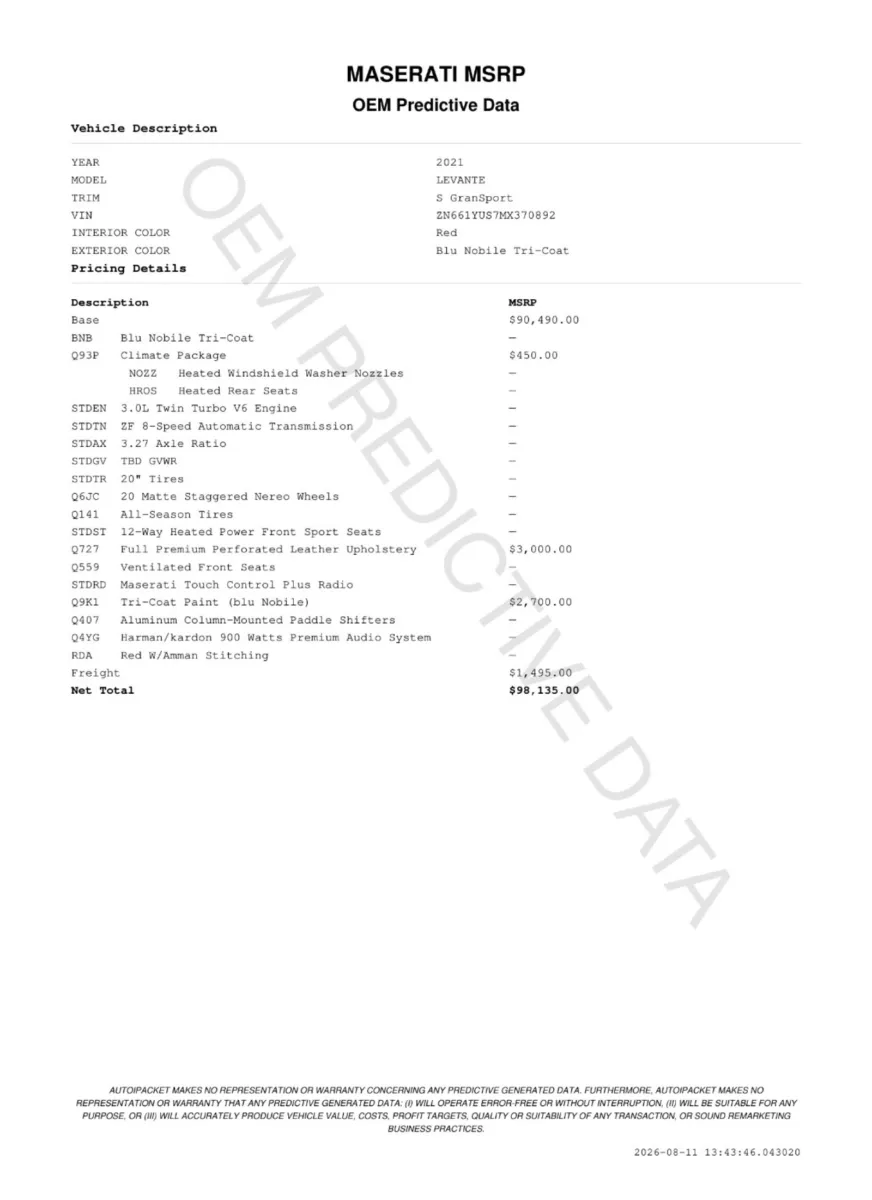 MASERATI MSRP

OEM Predictive Data

Vehicle Description

| | |
|---|---|
| YEAR | 2021 |
| MODEL | LEVANTE |
| TRIM | S GranSport |
| VIN | ZN661YUS7MX370892 |
| INTERIOR COLOR | Red |
| EXTERIOR COLOR | Blu Nobile Tri-Coat |

Pricing Details

| Description | MSRP |
|---|---|
| Base | $90,490.00 |
| BNB Blu Nobile Tri-Coat | — |
| Q93P Climate Package | $450.00 |
| NOZZ Heated Windshield Washer Nozzles | — |
| HROS Heated Rear Seats | — |
| STDEN 3.0L Twin Turbo V6 Engine | — |
| STDTN ZF 8-Speed Automatic Transmission | — |
| STDAX 3.27 Axle Ratio | — |
| STDGV TBD GVWR | — |
| STDTR 20" Tires | — |
| Q6JC 20 Matte Staggered Nereo Wheels | — |
| Q141 All-Season Tires | — |
| STDST 12-Way Heated Power Front Sport Seats | — |
| Q727 Full Premium Perforated Leather Upholstery | $3,000.00 |
| Q559 Ventilated Front Seats | — |
| STDRD Maserati Touch Control Plus Radio | — |
| Q9K1 Tri-Coat Paint (blu Nobile) | $2,700.00 |
| Q407 Aluminum Column-Mounted Paddle Shifters | — |
| Q4YG Harman/kardon 900 Watts Premium Audio System | — |
| RDA Red W/Amman Stitching | — |
| Freight | $1,495.00 |
| Net Total | $98,135.00 |

OEM PREDICTIVE DATA

AUTOIPACKET MAKES NO REPRESENTATION OR WARRANTY CONCERNING ANY PREDICTIVE GENERATED DATA. FURTHERMORE, AUTOIPACKET MAKES NO REPRESENTATION OR WARRANTY THAT ANY PREDICTIVE GENERATED DATA: (I) WILL OPERATE ERROR-FREE OR WITHOUT INTERRUPTION, (II) WILL BE SUITABLE FOR ANY PURPOSE, OR (III) WILL ACCURATELY PRODUCE VEHICLE VALUE, COSTS, PROFIT TARGETS, QUALITY OR SUITABILITY OF ANY TRANSACTION, OR SOUND REMARKETING BUSINESS PRACTICES.

2026-08-11 13:43:46.043020